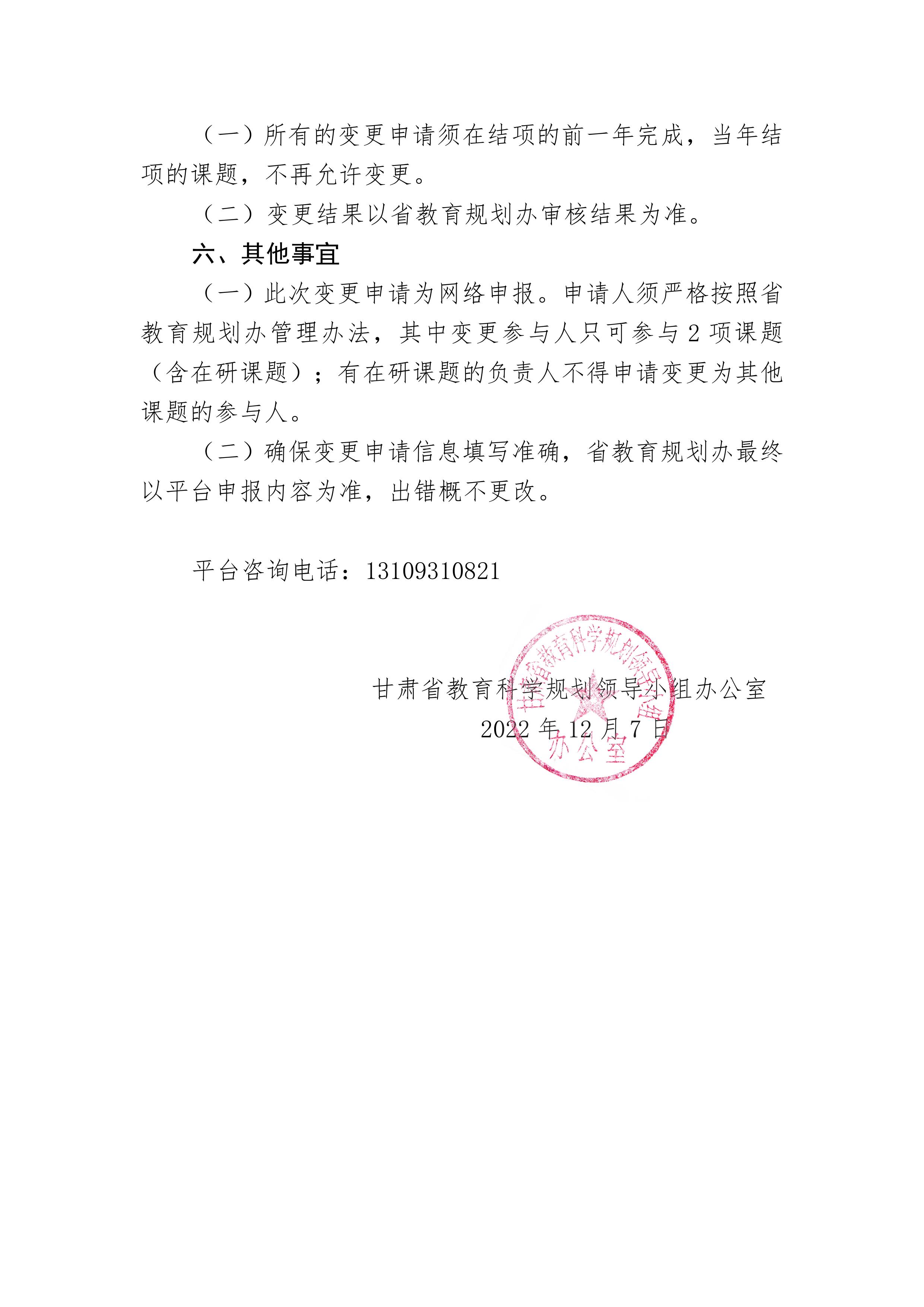 （一）所有的变更申请须在结项的前一年完成，当年结项的课题，不再允许变更。

（二）变更结果以省教育规划办审核结果为准。

六、其他事宜

（一）此次变更申请为网络申报。申请人须严格按照省教育规划办管理办法，其中变更参与人只可参与 2 项课题（含在研课题）；有在研课题的负责人不得申请变更为其他课题的参与人。

（二）确保变更申请信息填写准确，省教育规划办最终以平台申报内容为准，出错概不更改。

平台咨询电话：13109310821

甘肃省教育科学规划领导小组办公室
2022 年 12 月 7 日

甘肃省教育科学规划领导小组
办公室